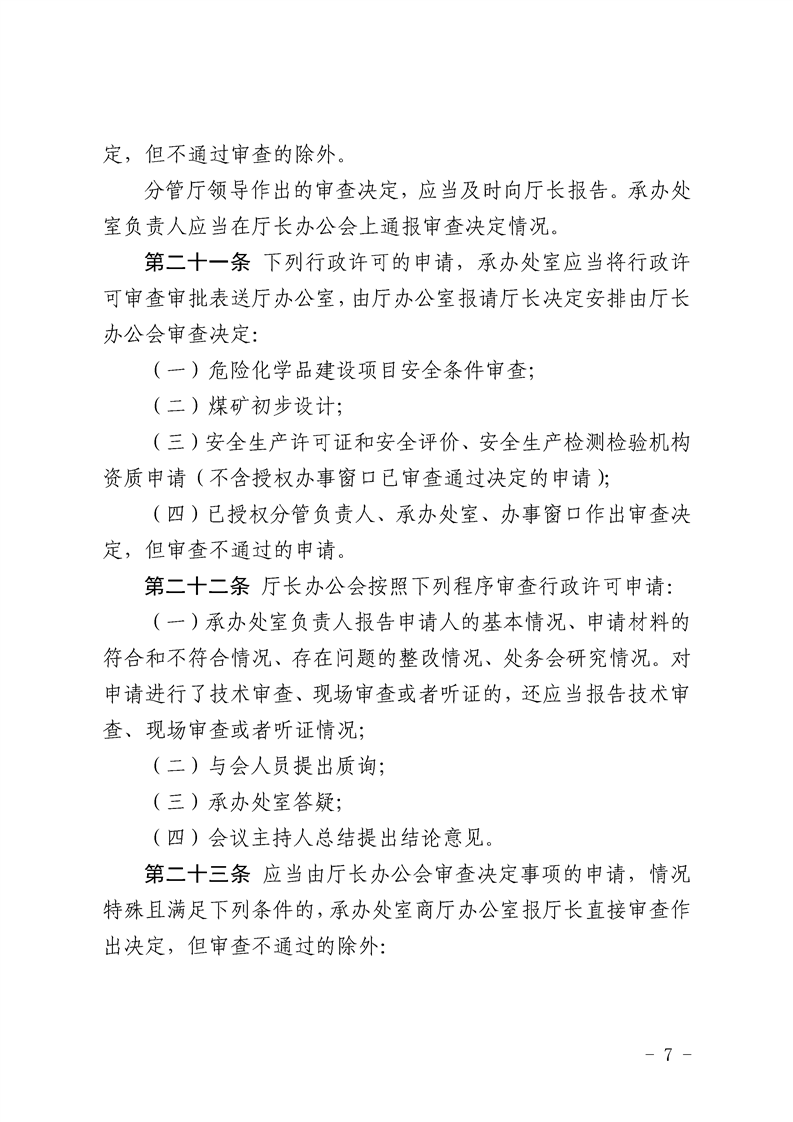 定，但不通过审查的除外。

分管厅领导作出的审查决定，应当及时向厅长报告。承办处室负责人应当在厅长办公会上通报审查决定情况。

第二十一条 下列行政许可的申请，承办处室应当将行政许可审查审批表送厅办公室，由厅办公室报请厅长决定安排由厅长办公会审查决定：

（一）危险化学品建设项目安全条件审查；

（二）煤矿初步设计；

（三）安全生产许可证和安全评价、安全生产检测检验机构资质申请（不含授权办事窗口已审查通过决定的申请）；

（四）已授权分管负责人、承办处室、办事窗口作出审查决定，但审查不通过的申请。

第二十二条 厅长办公会按照下列程序审查行政许可申请：

（一）承办处室负责人报告申请人的基本情况、申请材料的符合和不符合情况、存在问题的整改情况、处务会研究情况。对申请进行了技术审查、现场审查或者听证的，还应当报告技术审查、现场审查或者听证情况；

（二）与会人员提出质询；

（三）承办处室答疑；

（四）会议主持人总结提出结论意见。

第二十三条 应当由厅长办公会审查决定事项的申请，情况特殊且满足下列条件的，承办处室商厅办公室报厅长直接审查作出决定，但审查不通过的除外：

- 7 -